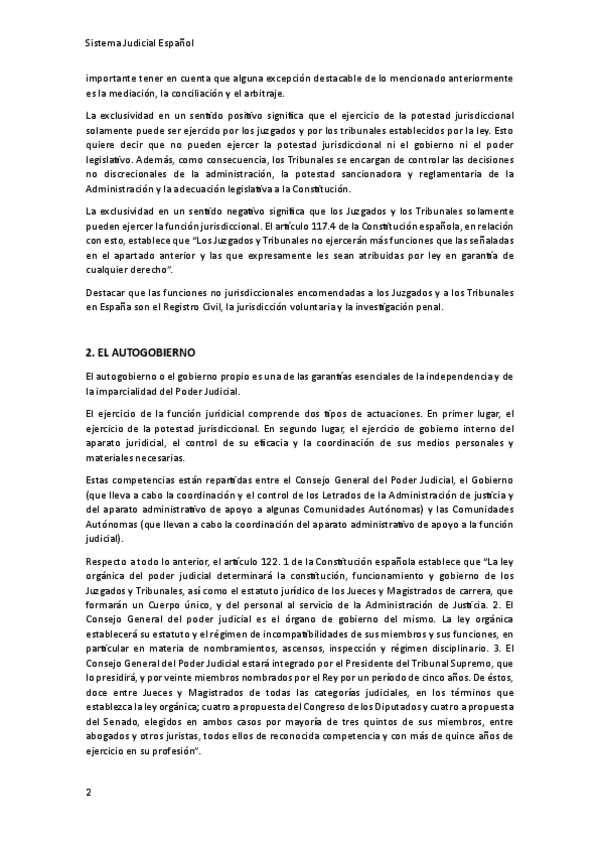 Sistema Judicial Español

importante tener en cuenta que alguna excepción destacable de lo mencionado anteriormente es la mediación, la conciliación y el arbitraje.

La exclusividad en un sentido positivo significa que el ejercicio de la potestad jurisdiccional solamente puede ser ejercido por los juzgados y por los tribunales establecidos por la ley. Esto quiere decir que no pueden ejercer la potestad jurisdiccional ni el gobierno ni el poder legislativo. Además, como consecuencia, los Tribunales se encargan de controlar las decisiones no discrecionales de la administración, la potestad sancionadora y reglamentaria de la Administración y la adecuación legislativa a la Constitución.

La exclusividad en un sentido negativo significa que los Juzgados y los Tribunales solamente pueden ejercer la función jurisdiccional. El artículo 117.4 de la Constitución española, en relación con esto, establece que "Los Juzgados y Tribunales no ejercerán más funciones que las señaladas en el apartado anterior y las que expresamente les sean atribuidas por ley en garantía de cualquier derecho".

Destacar que las funciones no jurisdiccionales encomendadas a los Juzgados y a los Tribunales en España son el Registro Civil, la jurisdicción voluntaria y la investigación penal.

2. EL AUTOGOBIERNO

El autogobierno o el gobierno propio es una de las garantías esenciales de la independencia y de la imparcialidad del Poder Judicial.

El ejercicio de la función juridicial comprende dos tipos de actuaciones. En primer lugar, el ejercicio de la potestad jurisdiccional. En segundo lugar, el ejercicio de gobierno interno del aparato juridicial, el control de su eficacia y la coordinación de sus medios personales y materiales necesarias.

Estas competencias están repartidas entre el Consejo General del Poder Judicial, el Gobierno (que lleva a cabo la coordinación y el control de los Letrados de la Administración de justicia y del aparato administrativo de apoyo a algunas Comunidades Autónomas) y las Comunidades Autónomas (que llevan a cabo la coordinación del aparato administrativo de apoyo a la función judicial).

Respecto a todo lo anterior, el artículo 122. 1 de la Constitución española establece que "La ley orgánica del poder judicial determinará la constitución, funcionamiento y gobierno de los Juzgados y Tribunales, así como el estatuto jurídico de los Jueces y Magistrados de carrera, que formarán un Cuerpo único, y del personal al servicio de la Administración de Justicia. 2. El Consejo General del poder judicial es el órgano de gobierno del mismo. La ley orgánica establecerá su estatuto y el régimen de incompatibilidades de sus miembros y sus funciones, en particular en materia de nombramientos, ascensos, inspección y régimen disciplinario. 3. El Consejo General del Poder Judicial estará integrado por el Presidente del Tribunal Supremo, que lo presidirá, y por veinte miembros nombrados por el Rey por un período de cinco años. De éstos, doce entre Jueces y Magistrados de todas las categorías judiciales, en los términos que establezca la ley orgánica; cuatro a propuesta del Congreso de los Diputados y cuatro a propuesta del Senado, elegidos en ambos casos por mayoría de tres quintos de sus miembros, entre abogados y otros juristas, todos ellos de reconocida competencia y con más de quince años de ejercicio en su profesión".

2